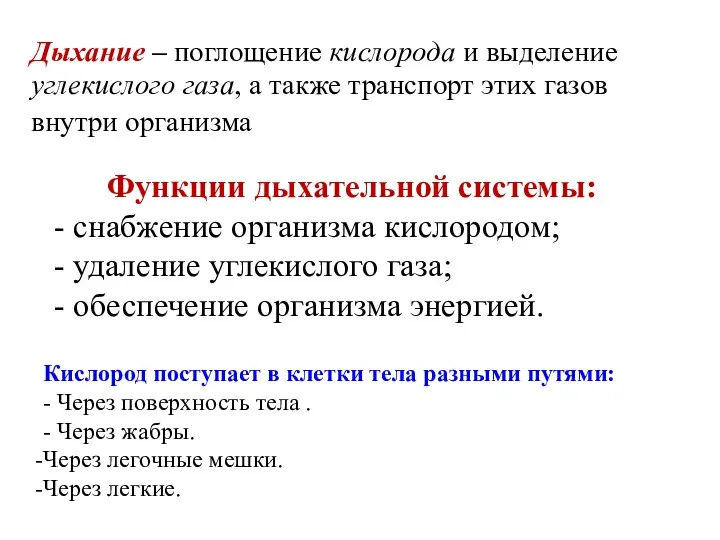 Дыхание – поглощение кислорода и выделение углекислого газа, а также транспорт этих газов внутри организма

Функции дыхательной системы:
- снабжение организма кислородом;
- удаление углекислого газа;
- обеспечение организма энергией.

Кислород поступает в клетки тела разными путями:
- Через поверхность тела .
- Через жабры.
-Через легочные мешки.
-Через легкие.